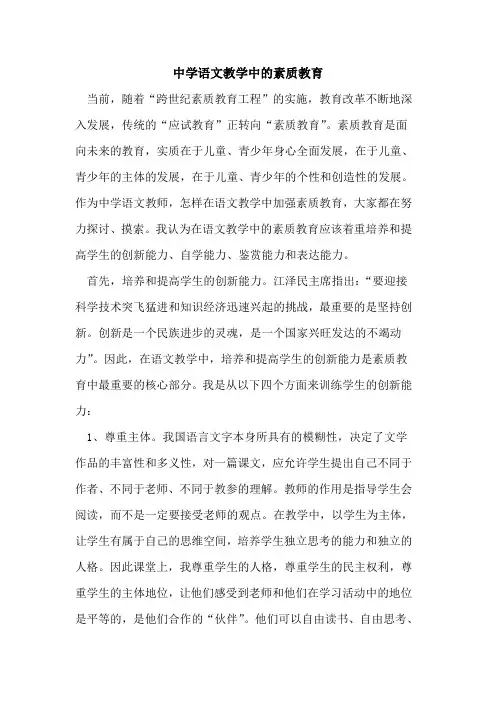 中学语文教学中的素质教育

当前，随着“跨世纪素质教育工程”的实施，教育改革不断地深入发展，传统的“应试教育”正转向“素质教育”。素质教育是面向未来的教育，实质在于儿童、青少年身心全面发展，在于儿童、青少年的主体的发展，在于儿童、青少年的个性和创造性的发展。作为中学语文教师，怎样在语文教学中加强素质教育，大家都在努力探讨、摸索。我认为在语文教学中的素质教育应该着重培养和提高学生的创新能力、自学能力、鉴赏能力和表达能力。

首先，培养和提高学生的创新能力。江泽民主席指出：“要迎接科学技术突飞猛进和知识经济迅速兴起的挑战，最重要的是坚持创新。创新是一个民族进步的灵魂，是一个国家兴旺发达的不竭动力”。因此，在语文教学中，培养和提高学生的创新能力是素质教育中最重要的核心部分。我是从以下四个方面来训练学生的创新能力：

1、尊重主体。我国语言文字本身所具有的模糊性，决定了文学作品的丰富性和多义性，对一篇课文，应允许学生提出自己不同于作者、不同于老师、不同于教参的理解。教师的作用是指导学生会阅读，而不是一定要接受老师的观点。在教学中，以学生为主体，让学生有属于自己的思维空间，培养学生独立思考的能力和独立的人格。因此课堂上，我尊重学生的人格，尊重学生的民主权利，尊重学生的主体地位，让他们感受到老师和他们在学习活动中的地位是平等的，是他们合作的“伙伴”。他们可以自由读书、自由思考、